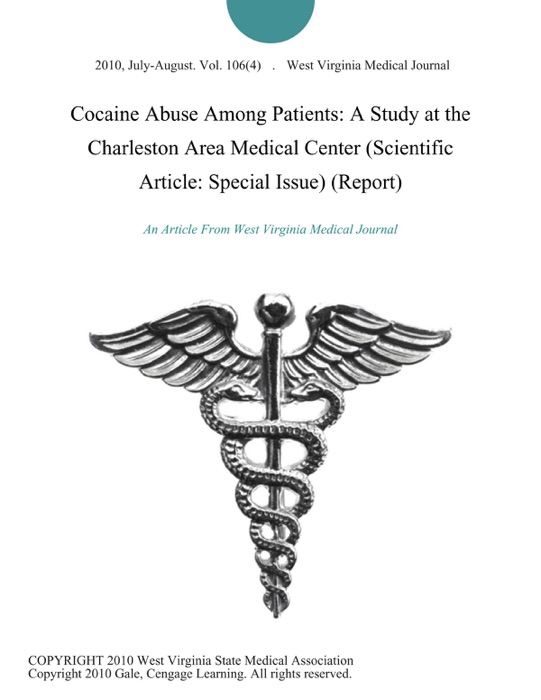 2010, July-August. Vol. 106(4) . West Virginia Medical Journal

Cocaine Abuse Among Patients: A Study at the Charleston Area Medical Center (Scientific Article: Special Issue) (Report)

An Article From West Virginia Medical Journal

COPYRIGHT 2010 West Virginia State Medical Association
Copyright 2010 Gale, Cengage Learning. All rights reserved.